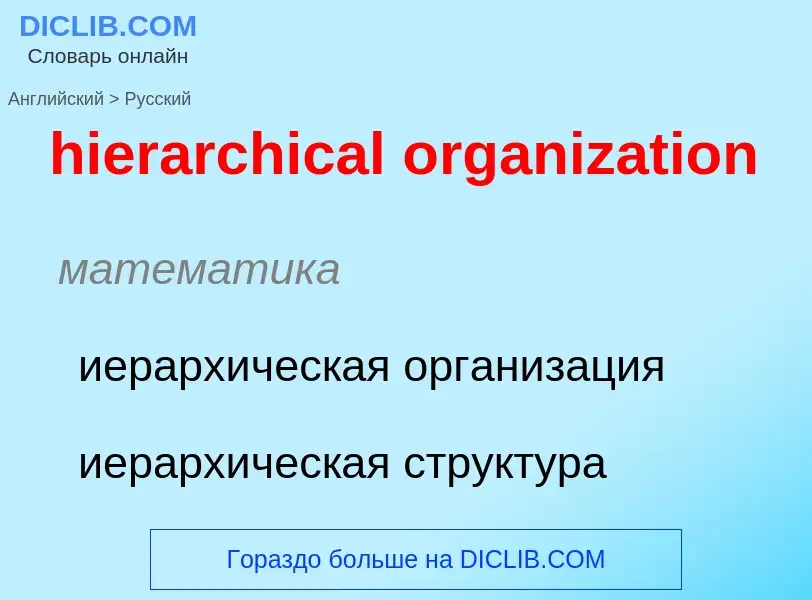 DICLIB.COM
Словарь онлайн

Английский > Русский

hierarchical organization

математика

иерархическая организация

иерархическая структура

Гораздо больше на DICLIB.COM